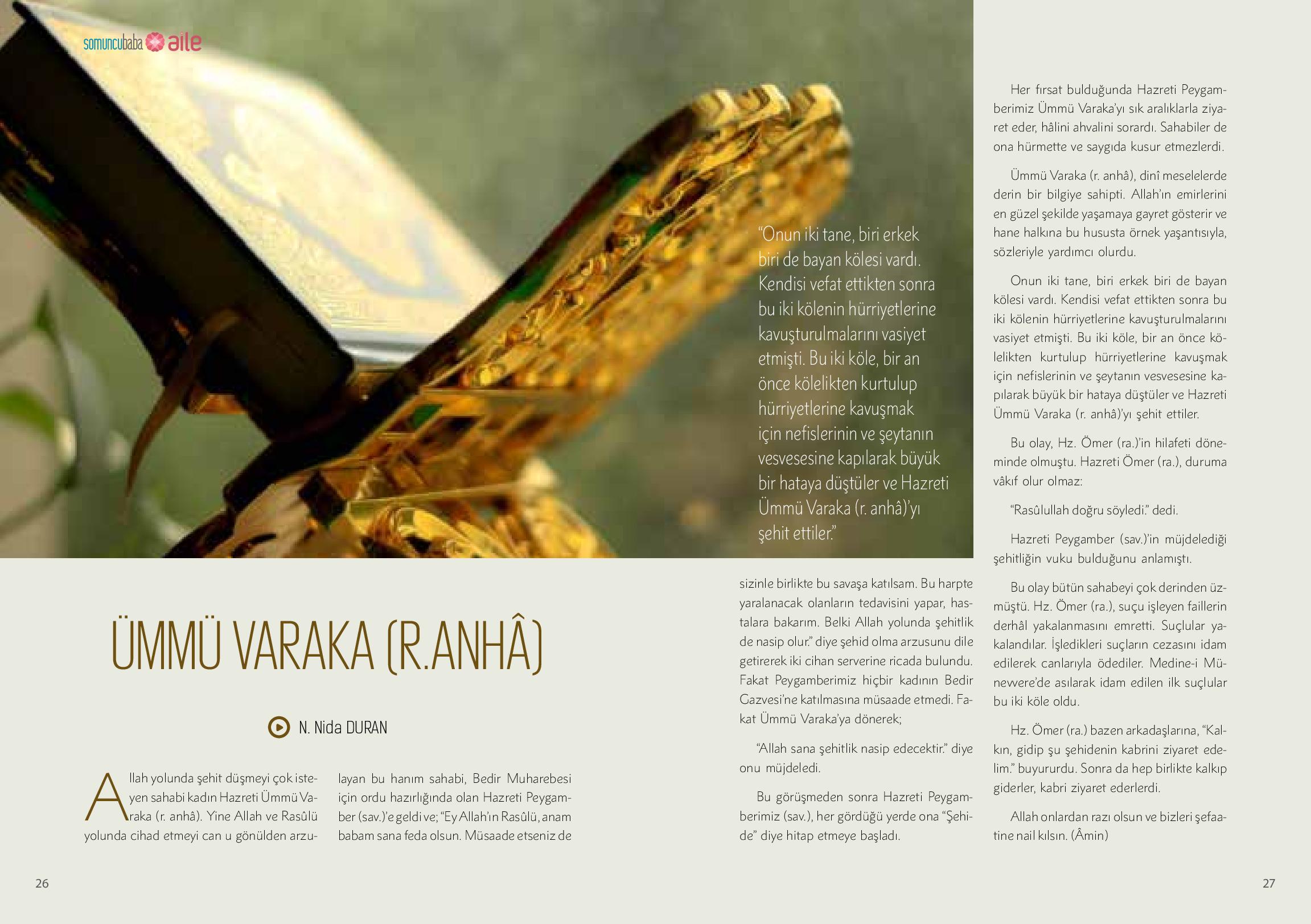 somuncubaba aile

ÜMMÜ VARAKA (R.ANHÂ)

N. Nida DURAN

Allah yolunda şehit düşmeyi çok isteyen sahabi kadın Hazreti Ümmü Varaka (r. anhâ). Yine Allah ve Rasûlü yolunda cihad etmeyi can u gönülden arzulayan bu hanım sahabi, Bedir Muharebesi için ordu hazırlığında olan Hazreti Peygamber (sav.)'e geldi ve; "Ey Allah'ın Rasûlü, anam babam sana feda olsun. Müsaade etseniz de sizinle birlikte bu savaşa katılsam. Bu harpte yaralanacak olanların tedavisini yapar, hastalara bakarım. Belki Allah yolunda şehitlik de nasip olur." diye şehid olma arzusunu dile getirerek iki cihan serverine ricada bulundu. Fakat Peygamberimiz hiçbir kadının Bedir Gazvesi'ne katılmasına müsaade etmedi. Fakat Ümmü Varaka'ya dönerek;

"Allah sana şehitlik nasip edecektir." diye onu müjdeledi.

Bu görüşmeden sonra Hazreti Peygamberimiz (sav.), her gördüğü yerde ona "Şehide" diye hitap etmeye başladı.

"Onun iki tane, biri erkek biri de bayan kölesi vardı. Kendisi vefat ettikten sonra bu iki kölenin hürriyetlerine kavuşturulmalarını vasiyet etmişti. Bu iki köle, bir an önce kölelikten kurtulup hürriyetlerine kavuşmak için nefislerinin ve şeytanın vesvesesine kapılarak büyük bir hataya düştüler ve Hazreti Ümmü Varaka (r. anhâ)'yı şehit ettiler."

Her fırsat bulduğunda Hazreti Peygamberimiz Ümmü Varaka'yı sık aralıklarla ziyaret eder, hâlini ahvalini sorardı. Sahabiler de ona hürmette ve saygıda kusur etmezlerdi.

Ümmü Varaka (r. anhâ), dinî meselelerde derin bir bilgiye sahipti. Allah'ın emirlerini en güzel şekilde yaşamaya gayret gösterir ve hane halkına bu hususta örnek yaşantısıyla, sözleriyle yardımcı olurdu.

Onun iki tane, biri erkek biri de bayan kölesi vardı. Kendisi vefat ettikten sonra bu iki kölenin hürriyetlerine kavuşturulmalarını vasiyet etmişti. Bu iki köle, bir an önce kölelikten kurtulup hürriyetlerine kavuşmak için nefislerinin ve şeytanın vesvesesine kapılarak büyük bir hataya düştüler ve Hazreti Ümmü Varaka (r. anhâ)'yı şehit ettiler.

Bu olay, Hz. Ömer (ra.)'in hilafeti döneminde olmuştu. Hazreti Ömer (ra.), duruma vâkıf olur olmaz:

"Rasûlullah doğru söyledi." dedi.

Hazreti Peygamber (sav.)'in müjdelediği şehitliğin vuku bulduğunu anlamıştı.

Bu olay bütün sahabeyi çok derinden üzmüştü. Hz. Ömer (ra.), suçu işleyen faillerin derhâl yakalanmasını emretti. Suçlular yakalandılar. İşledikleri suçların cezasını idam edilerek canlarıyla ödediler. Medine-i Münevvere'de asılarak idam edilen ilk suçlular bu iki köle oldu.

Hz. Ömer (ra.) bazen arkadaşlarına, "Kalkın, gidip şu şehidenin kabrini ziyaret edelim." buyururdu. Sonra da hep birlikte kalkıp giderler, kabri ziyaret ederlerdi.

Allah onlardan razı olsun ve bizleri şefaatine nail kılsın. (Âmin)

26

27